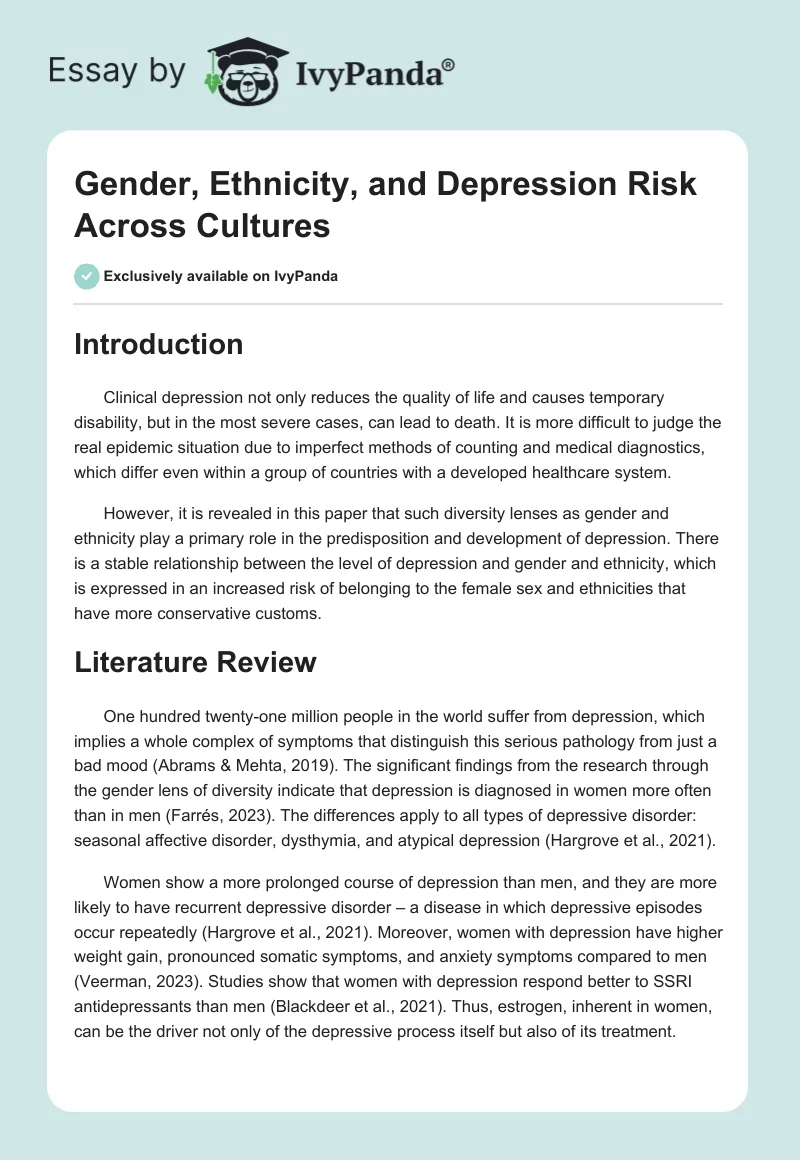 Essay by IvyPanda®

Gender, Ethnicity, and Depression Risk Across Cultures

Exclusively available on IvyPanda

Introduction

Clinical depression not only reduces the quality of life and causes temporary disability, but in the most severe cases, can lead to death. It is more difficult to judge the real epidemic situation due to imperfect methods of counting and medical diagnostics, which differ even within a group of countries with a developed healthcare system.

However, it is revealed in this paper that such diversity lenses as gender and ethnicity play a primary role in the predisposition and development of depression. There is a stable relationship between the level of depression and gender and ethnicity, which is expressed in an increased risk of belonging to the female sex and ethnicities that have more conservative customs.

Literature Review

One hundred twenty-one million people in the world suffer from depression, which implies a whole complex of symptoms that distinguish this serious pathology from just a bad mood (Abrams & Mehta, 2019). The significant findings from the research through the gender lens of diversity indicate that depression is diagnosed in women more often than in men (Farrés, 2023). The differences apply to all types of depressive disorder: seasonal affective disorder, dysthymia, and atypical depression (Hargrove et al., 2021).

Women show a more prolonged course of depression than men, and they are more likely to have recurrent depressive disorder – a disease in which depressive episodes occur repeatedly (Hargrove et al., 2021). Moreover, women with depression have higher weight gain, pronounced somatic symptoms, and anxiety symptoms compared to men (Veerman, 2023). Studies show that women with depression respond better to SSRI antidepressants than men (Blackdeer et al., 2021). Thus, estrogen, inherent in women, can be the driver not only of the depressive process itself but also of its treatment.